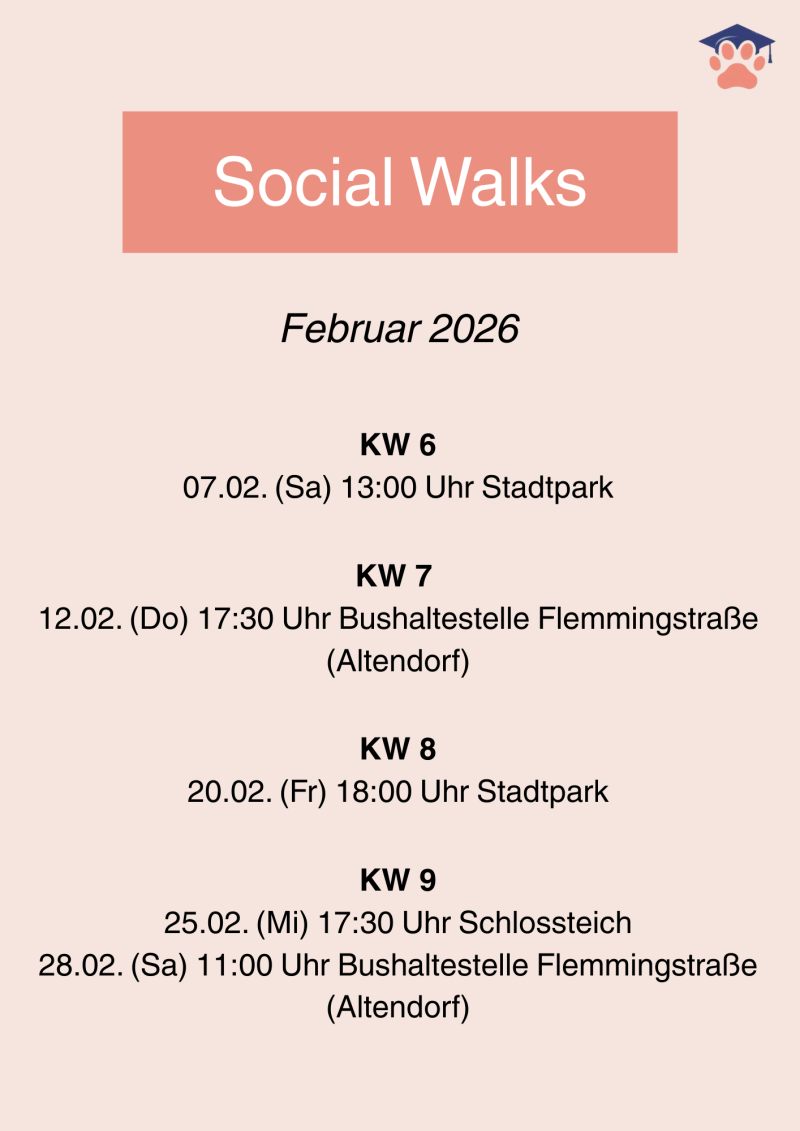 Social Walks

Februar 2026

KW 6
07.02. (Sa) 13:00 Uhr Stadtpark

KW 7
12.02. (Do) 17:30 Uhr Bushaltestelle Flemmingstraße (Altendorf)

KW 8
20.02. (Fr) 18:00 Uhr Stadtpark

KW 9
25.02. (Mi) 17:30 Uhr Schlossteich
28.02. (Sa) 11:00 Uhr Bushaltestelle Flemmingstraße (Altendorf)